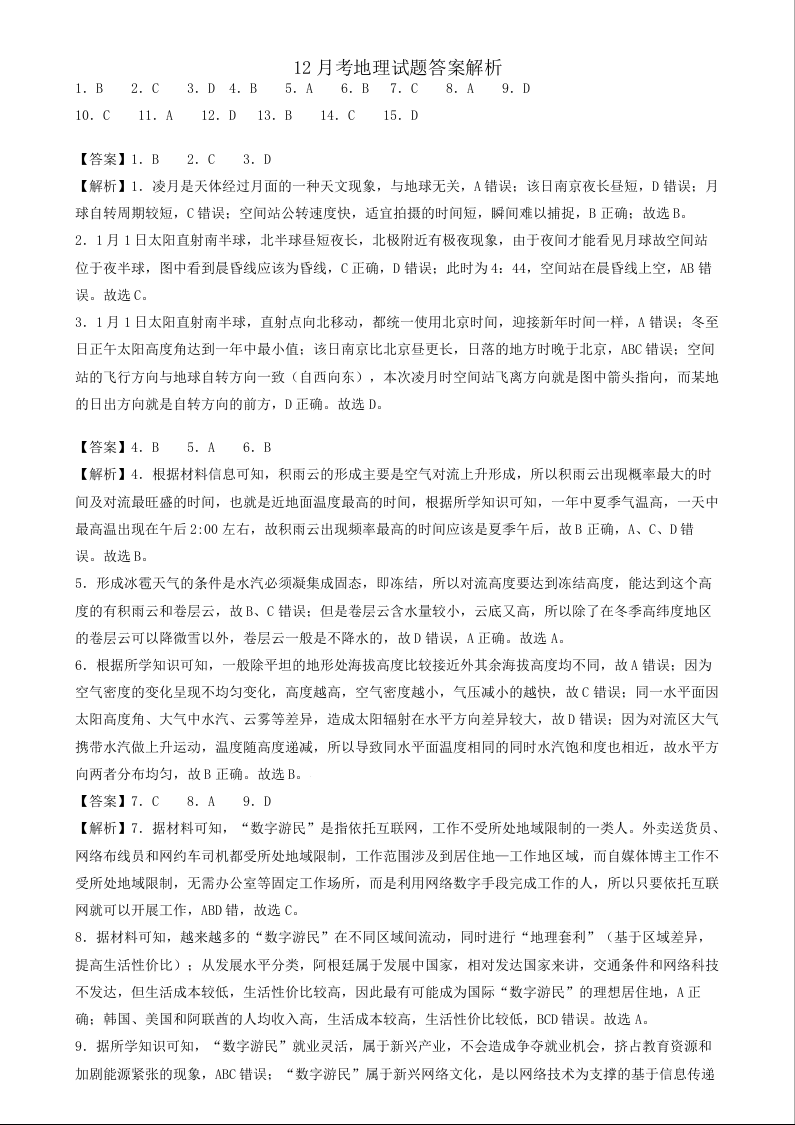 12 月考地理试题答案解析

1. B　2. C　3. D　4. B　5. A　6. B　7. C　8. A　9. D

10. C　11. A　12. D　13. B　14. C　15. D

【答案】1. B　2. C　3. D

【解析】1. 凌月是天体经过月面的一种天文现象，与地球无关，A 错误；该日南京夜长昼短，D 错误；月球自转周期较短，C 错误；空间站公转速度快，适宜拍摄的时间短，瞬间难以捕捉，B 正确；故选 B。

2. 1 月 1 日太阳直射南半球，北半球昼短夜长，北极附近有极夜现象，由于夜间才能看见月球故空间站位于夜半球，图中看到晨昏线应该为昏线，C 正确，D 错误；此时为 4：44，空间站在晨昏线上空，AB 错误。故选 C。

3. 1 月 1 日太阳直射南半球，直射点向北移动，都统一使用北京时间，迎接新年时间一样，A 错误；冬至日正午太阳高度角达到一年中最小值；该日南京比北京昼更长，日落的地方时晚于北京，ABC 错误；空间站的飞行方向与地球自转方向一致（自西向东），本次凌月时空间站飞离方向就是图中箭头指向，而某地的日出方向就是自转方向的前方，D 正确。故选 D。

【答案】4. B　5. A　6. B

【解析】4. 根据材料信息可知，积雨云的形成主要是空气对流上升形成，所以积雨云出现概率最大的时间及对流最旺盛的时间，也就是近地面温度最高的时间，根据所学知识可知，一年中夏季气温高，一天中最高温出现在午后 2:00 左右，故积雨云出现频率最高的时间应该是夏季午后，故 B 正确，A、C、D 错误。故选 B。

5. 形成冰雹天气的条件是水汽必须凝集成固态，即冻结，所以对流高度要达到冻结高度，能达到这个高度的有积雨云和卷层云，故 B、C 错误；但是卷层云含水量较小，云底又高，所以除了在冬季高纬度地区的卷层云可以降微雪以外，卷层云一般是不降水的，故 D 错误，A 正确。故选 A。

6. 根据所学知识可知，一般除平坦的地形处海拔高度比较接近外其余海拔高度均不同，故 A 错误；因为空气密度的变化呈现不均匀变化，高度越高，空气密度越小，气压减小的越快，故 C 错误；同一水平面因太阳高度角、大气中水汽、云雾等差异，造成太阳辐射在水平方向差异较大，故 D 错误；因为对流区大气携带水汽做上升运动，温度随高度递减，所以导致同水平面温度相同的同时水汽饱和度也相近，故水平方向两者分布均匀，故 B 正确。故选 B。

【答案】7. C　8. A　9. D

【解析】7. 据材料可知，“数字游民”是指依托互联网，工作不受所处地域限制的一类人。外卖送货员、网络布线员和网约车司机都受所处地域限制，工作范围涉及到居住地—工作地区域，而自媒体博主工作不受所处地域限制，无需办公室等固定工作场所，而是利用网络数字手段完成工作的人，所以只要依托互联网就可以开展工作，ABD 错，故选 C。

8. 据材料可知，越来越多的“数字游民”在不同区域间流动，同时进行“地理套利”（基于区域差异，提高生活性价比）；从发展水平分类，阿根廷属于发展中国家，相对发达国家来讲，交通条件和网络科技不发达，但生活成本较低，生活性价比较高，因此最有可能成为国际“数字游民”的理想居住地，A 正确；韩国、美国和阿联酋的人均收入高，生活成本较高，生活性价比较低，BCD 错误。故选 A。

9. 据所学知识可知，“数字游民”就业灵活，属于新兴产业，不会造成争夺就业机会，挤占教育资源和加剧能源紧张的现象，ABC 错误；“数字游民”属于新兴网络文化，是以网络技术为支撑的基于信息传递